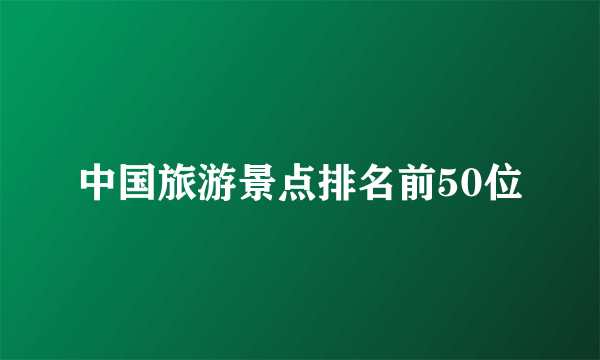 中国旅游景点排名前50位